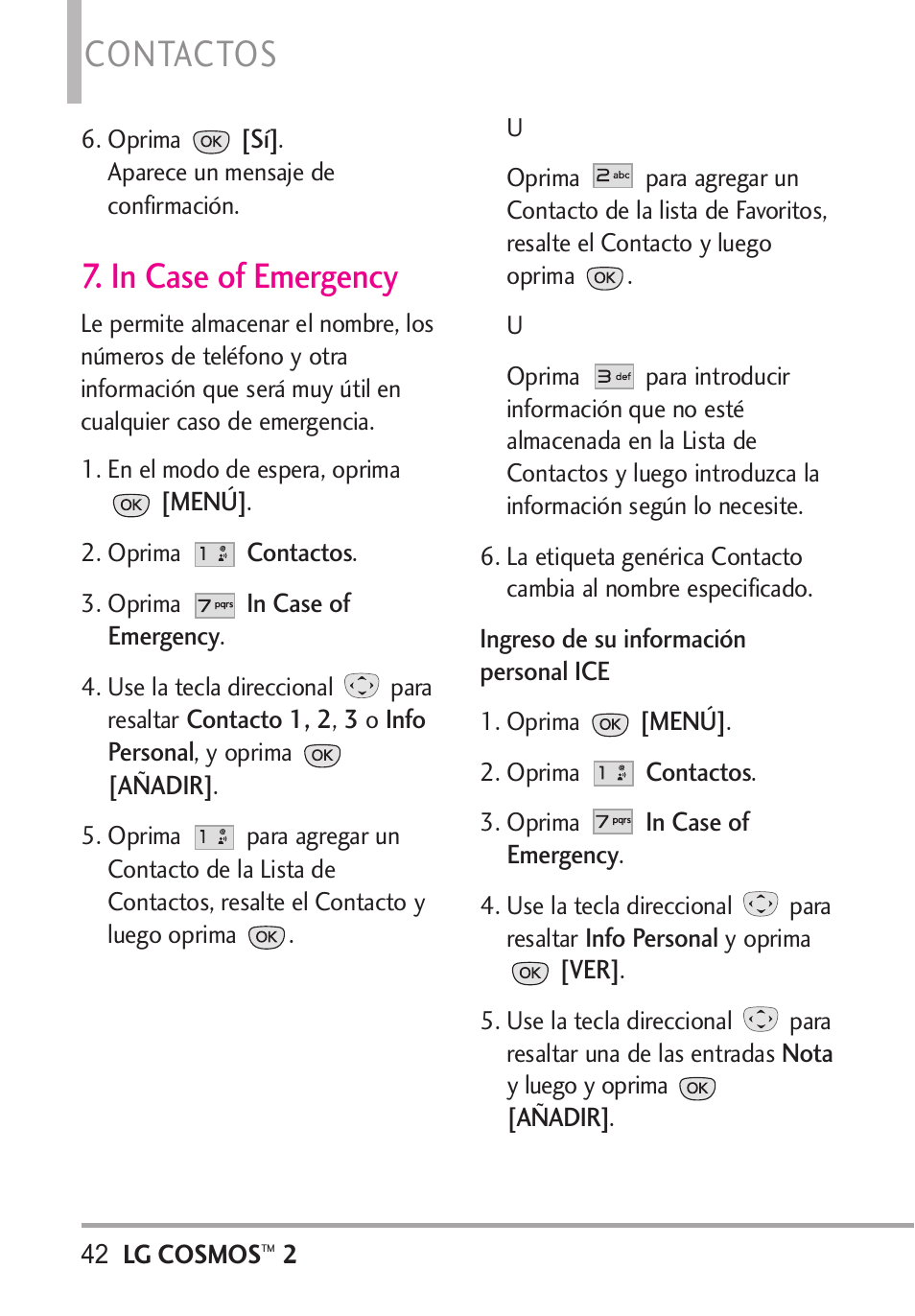 CONTACTOS

6. Oprima OK [Sí].
Aparece un mensaje de confirmación.

7. In Case of Emergency

Le permite almacenar el nombre, los números de teléfono y otra información que será muy útil en cualquier caso de emergencia.

1. En el modo de espera, oprima OK [MENÚ].

2. Oprima 1 Contactos.

3. Oprima 7 pqrs In Case of Emergency.

4. Use la tecla direccional para resaltar Contacto 1, 2, 3 o Info Personal, y oprima OK [AÑADIR].

5. Oprima 1 para agregar un Contacto de la Lista de Contactos, resalte el Contacto y luego oprima OK.

U

Oprima 2 abc para agregar un Contacto de la lista de Favoritos, resalte el Contacto y luego oprima OK.

U

Oprima 3 def para introducir información que no esté almacenada en la Lista de Contactos y luego introduzca la información según lo necesite.

6. La etiqueta genérica Contacto cambia al nombre especificado.

Ingreso de su información personal ICE

1. Oprima OK [MENÚ].

2. Oprima 1 Contactos.

3. Oprima 7 pqrs In Case of Emergency.

4. Use la tecla direccional para resaltar Info Personal y oprima OK [VER].

5. Use la tecla direccional para resaltar una de las entradas Nota y luego y oprima OK [AÑADIR].

42 LG COSMOS™ 2